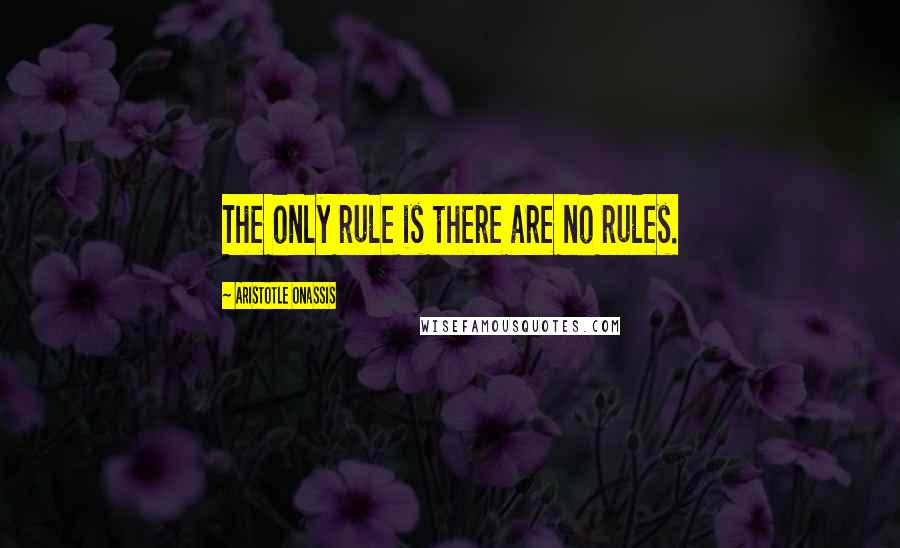 THE ONLY RULE IS THERE ARE NO RULES.

~ ARISTOTLE ONASSIS

WISEFAMOUSQUOTES.COM